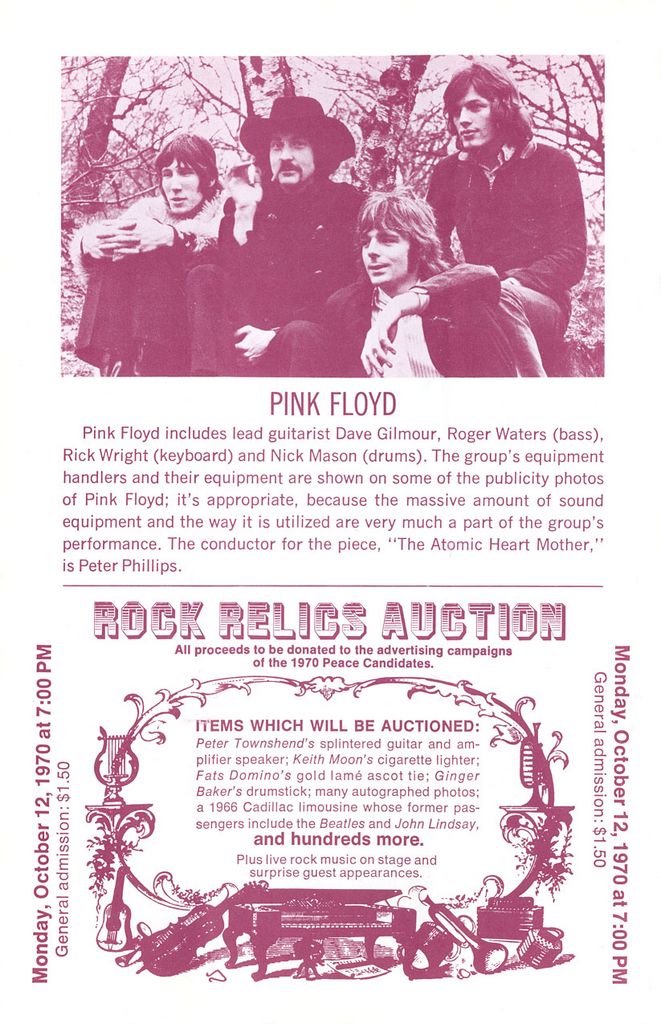 PINK FLOYD

Pink Floyd includes lead guitarist Dave Gilmour, Roger Waters (bass), Rick Wright (keyboard) and Nick Mason (drums). The group's equipment handlers and their equipment are shown on some of the publicity photos of Pink Floyd; it's appropriate, because the massive amount of sound equipment and the way it is utilized are very much a part of the group's performance. The conductor for the piece, "The Atomic Heart Mother," is Peter Phillips.

ROCK RELICS AUCTION

All proceeds to be donated to the advertising campaigns of the 1970 Peace Candidates.

Monday, October 12, 1970 at 7:00 PM
General admission: $1.50

ITEMS WHICH WILL BE AUCTIONED:
Peter Townshend's splintered guitar and amplifier speaker; Keith Moon's cigarette lighter; Fats Domino's gold lamé ascot tie; Ginger Baker's drumstick; many autographed photos; a 1966 Cadillac limousine whose former passengers include the Beatles and John Lindsay,
and hundreds more.
Plus live rock music on stage and surprise guest appearances.

Monday, October 12, 1970 at 7:00 PM
General admission: $1.50